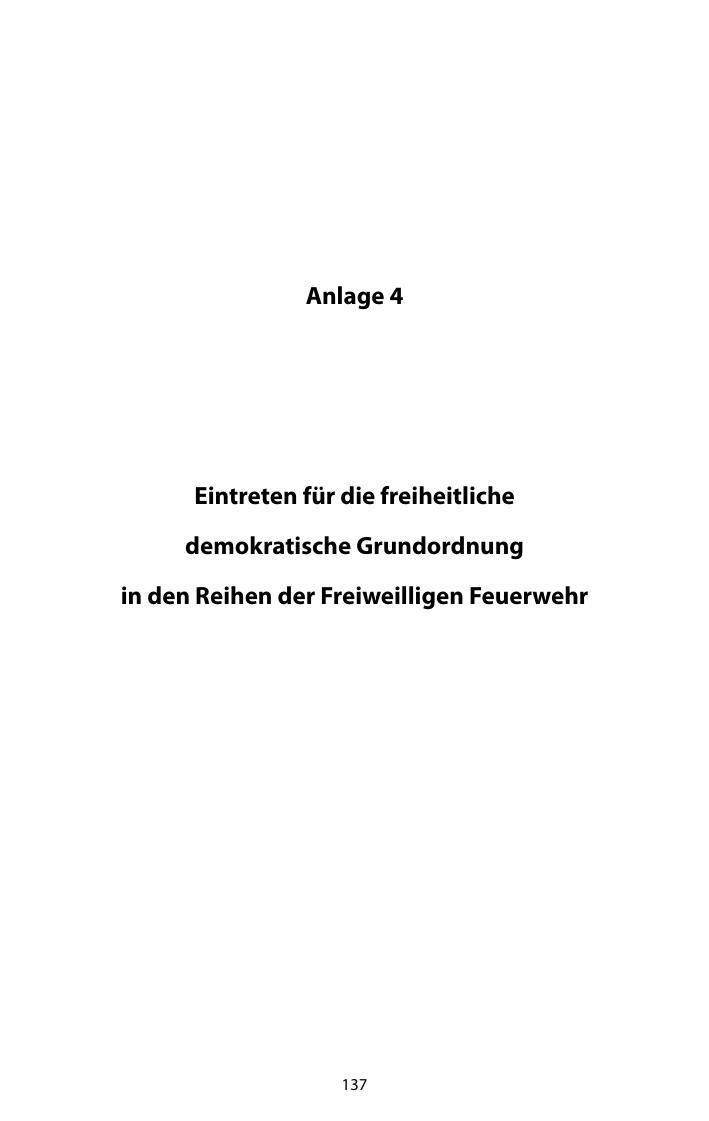 Anlage 4

Eintreten für die freiheitliche
demokratische Grundordnung
in den Reihen der Freiweilligen Feuerwehr

137